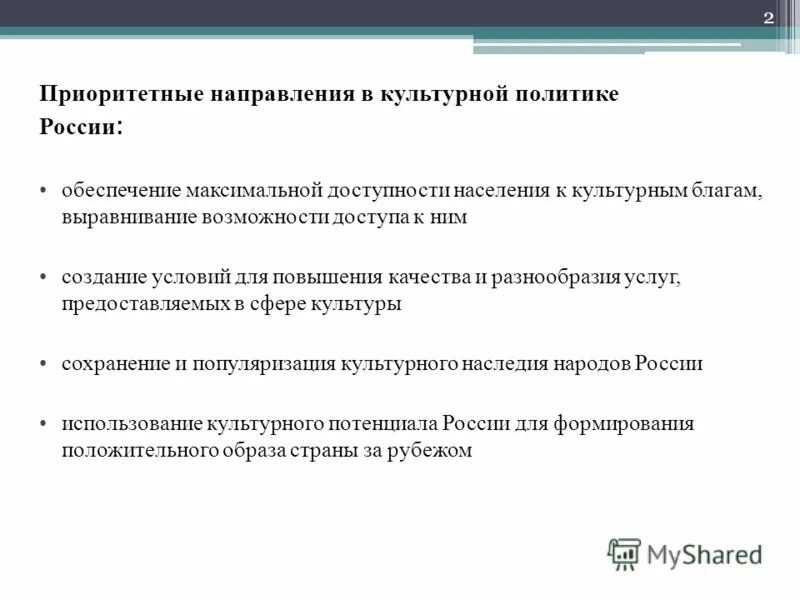 2

Приоритетные направления в культурной политике России:

• обеспечение максимальной доступности населения к культурным благам, выравнивание возможности доступа к ним

• создание условий для повышения качества и разнообразия услуг, предоставляемых в сфере культуры

• сохранение и популяризация культурного наследия народов России

• использование культурного потенциала России для формирования положительного образа страны за рубежом

MyShared